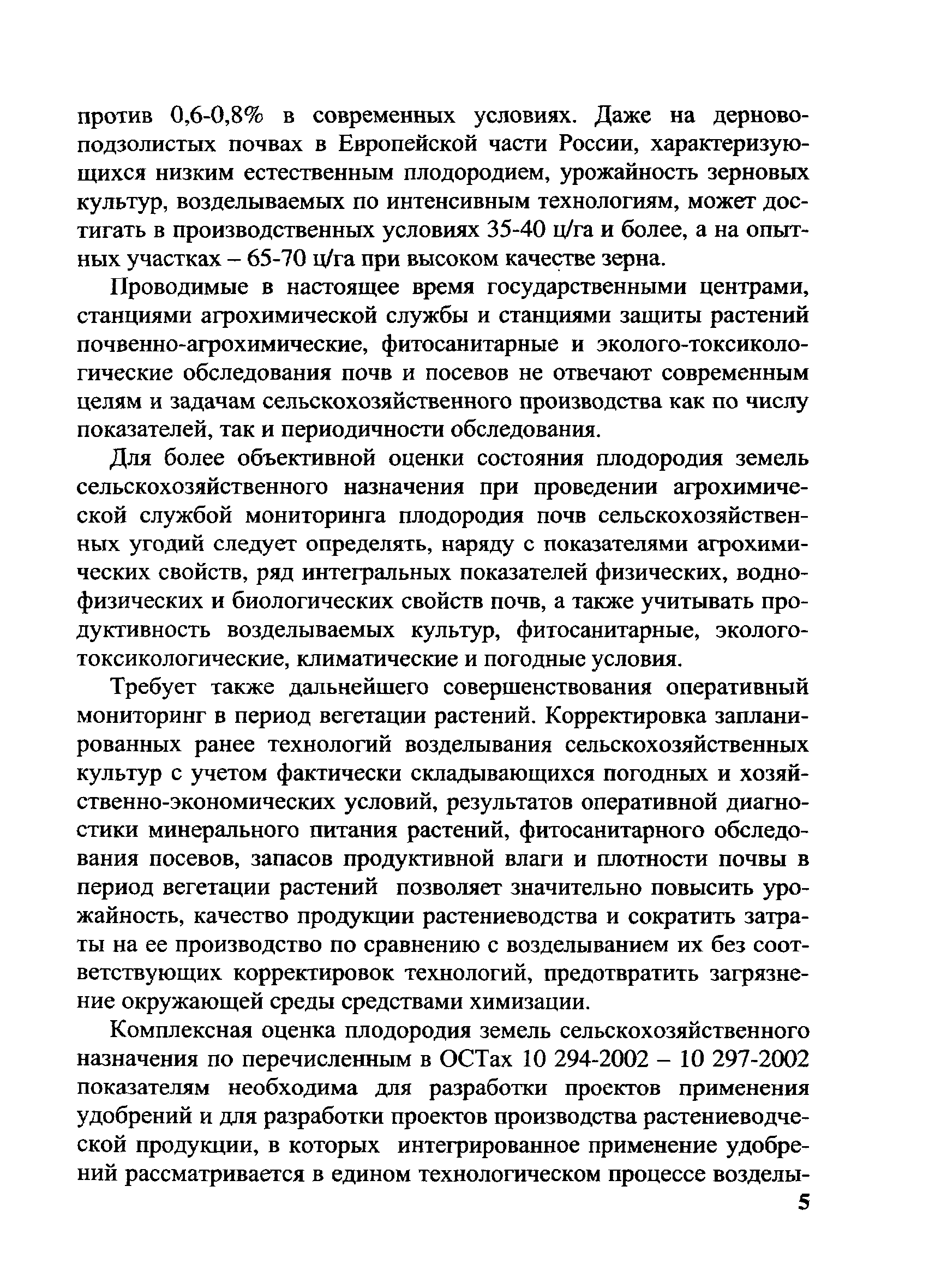 против 0,6-0,8% в современных условиях. Даже на дерново-подзолистых почвах в Европейской части России, характеризующихся низким естественным плодородием, урожайность зерновых культур, возделываемых по интенсивным технологиям, может достигать в производственных условиях 35-40 ц/га и более, а на опытных участках – 65-70 ц/га при высоком качестве зерна.

Проводимые в настоящее время государственными центрами, станциями агрохимической службы и станциями защиты растений почвенно-агрохимические, фитосанитарные и эколого-токсикологические обследования почв и посевов не отвечают современным целям и задачам сельскохозяйственного производства как по числу показателей, так и периодичности обследования.

Для более объективной оценки состояния плодородия земель сельскохозяйственного назначения при проведении агрохимической службой мониторинга плодородия почв сельскохозяйственных угодий следует определять, наряду с показателями агрохимических свойств, ряд интегральных показателей физических, водно-физических и биологических свойств почв, а также учитывать продуктивность возделываемых культур, фитосанитарные, эколого-токсикологические, климатические и погодные условия.

Требует также дальнейшего совершенствования оперативный мониторинг в период вегетации растений. Корректировка запланированных ранее технологий возделывания сельскохозяйственных культур с учетом фактически складывающихся погодных и хозяйственно-экономических условий, результатов оперативной диагностики минерального питания растений, фитосанитарного обследования посевов, запасов продуктивной влаги и плотности почвы в период вегетации растений позволяет значительно повысить урожайность, качество продукции растениеводства и сократить затраты на ее производство по сравнению с возделыванием их без соответствующих корректировок технологий, предотвратить загрязнение окружающей среды средствами химизации.

Комплексная оценка плодородия земель сельскохозяйственного назначения по перечисленным в ОСТах 10 294-2002 – 10 297-2002 показателям необходима для разработки проектов применения удобрений и для разработки проектов производства растениеводческой продукции, в которых интегрированное применение удобрений рассматривается в едином технологическом процессе возделы-

5